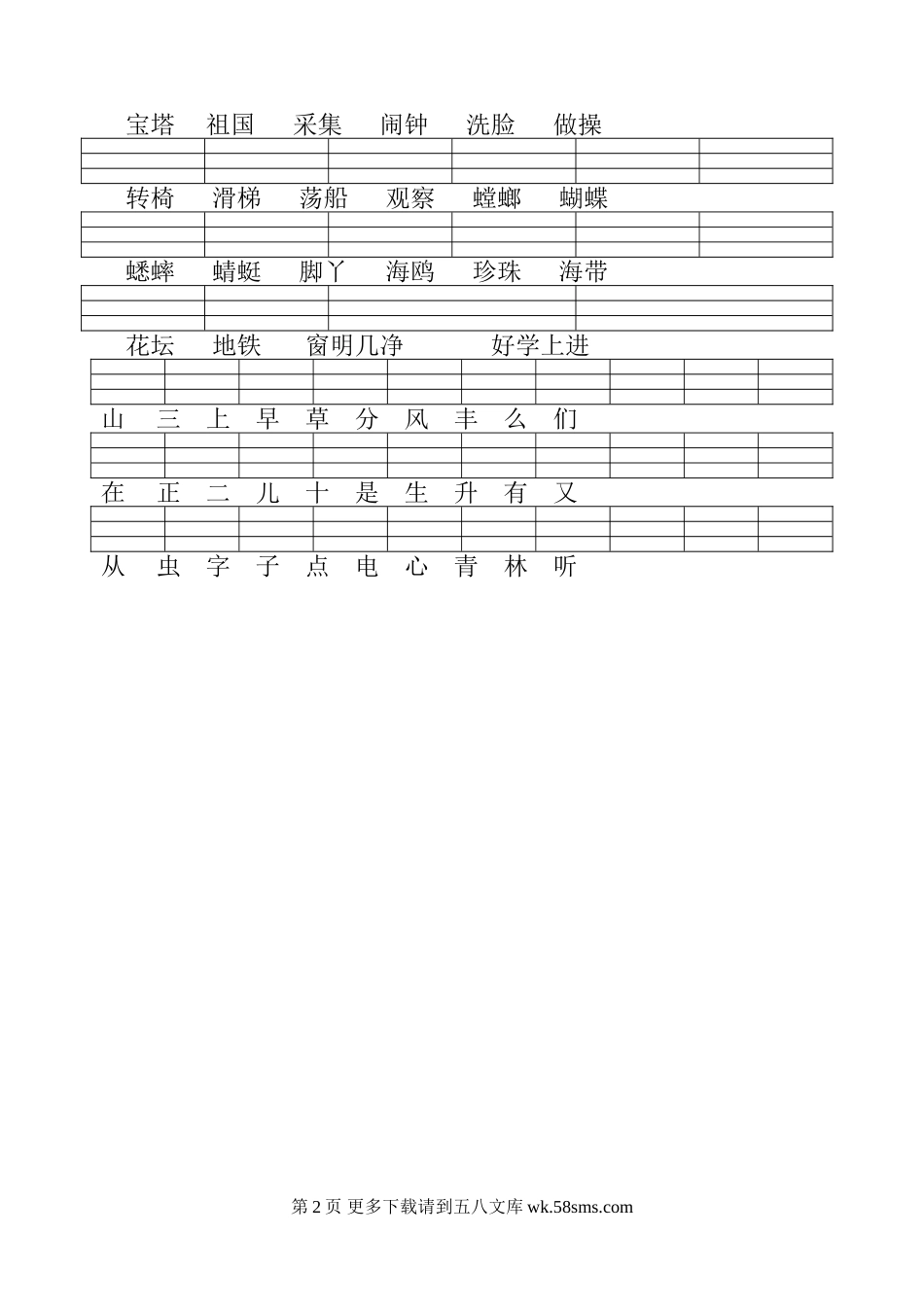 宝塔 祖国 采集 闹钟 洗脸 做操

转椅 滑梯 荡船 观察 螳螂 蝴蝶

蟋蟀 蜻蜓 脚丫 海鸥 珍珠 海带

花坛 地铁 窗明几净 好学上进

山 三 上 早 草 分 风 丰 么 们

在 正 二 儿 十 是 生 升 有 又

从 虫 字 子 点 电 心 青 林 听

第 2 页 更多下载请到五八文库 wk.58sms.com